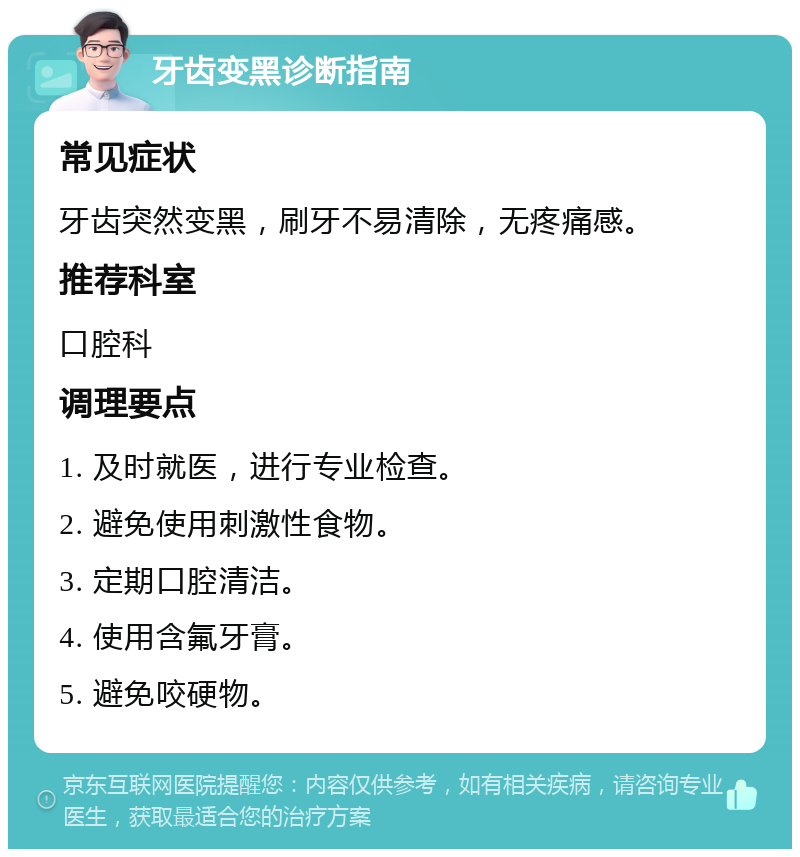 牙齿变黑诊断指南

常见症状

牙齿突然变黑，刷牙不易清除，无疼痛感。

推荐科室

口腔科

调理要点

1. 及时就医，进行专业检查。

2. 避免使用刺激性食物。

3. 定期口腔清洁。

4. 使用含氟牙膏。

5. 避免咬硬物。

京东互联网医院提醒您：内容仅供参考，如有相关疾病，请咨询专业医生，获取最适合您的治疗方案